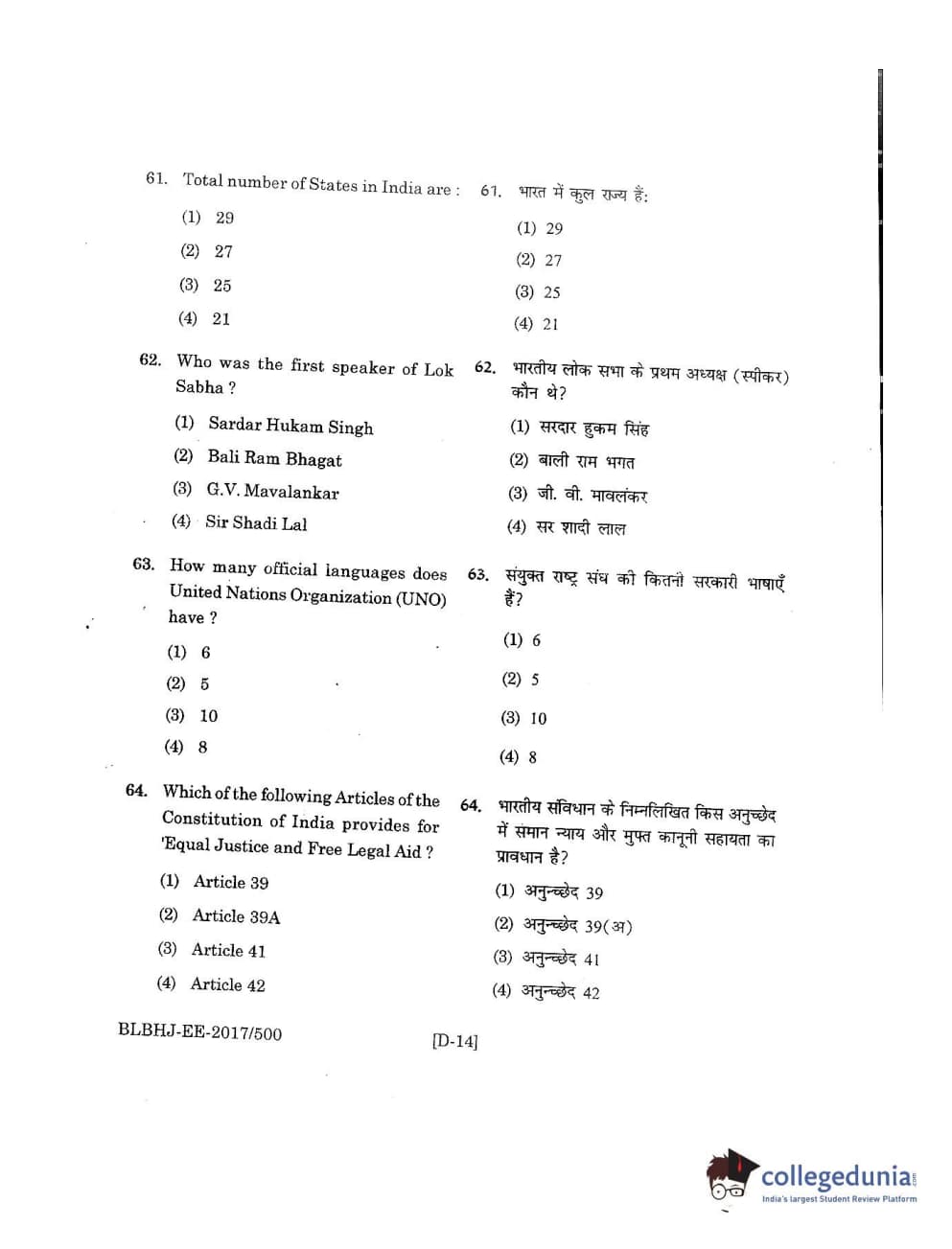 61. Total number of States in India are :

(1) 29

(2) 27

(3) 25

(4) 21

62. Who was the first speaker of Lok Sabha ?

(1) Sardar Hukam Singh

(2) Bali Ram Bhagat

(3) G.V. Mavalankar

(4) Sir Shadi Lal

63. How many official languages does United Nations Organization (UNO) have ?

(1) 6

(2) 5

(3) 10

(4) 8

64. Which of the following Articles of the Constitution of India provides for 'Equal Justice and Free Legal Aid ?

(1) Article 39

(2) Article 39A

(3) Article 41

(4) Article 42

61. भारत में कुल राज्य हैं:

(1) 29

(2) 27

(3) 25

(4) 21

62. भारतीय लोक सभा के प्रथम अध्यक्ष (स्पीकर) कौन थे?

(1) सरदार हुकम सिंह

(2) बाली राम भगत

(3) जी. वी. मावलंकर

(4) सर शादी लाल

63. संयुक्त राष्ट्र संघ की कितनी सरकारी भाषाएँ हैं?

(1) 6

(2) 5

(3) 10

(4) 8

64. भारतीय संविधान के निम्नलिखित किस अनुच्छेद में समान न्याय और मुफ्त कानूनी सहायता का प्रावधान है?

(1) अनुच्छेद 39

(2) अनुच्छेद 39(अ)

(3) अनुच्छेद 41

(4) अनुच्छेद 42

BLBHJ-EE-2017/500

[D-14]

collegedunia.com
India's largest Student Review Platform